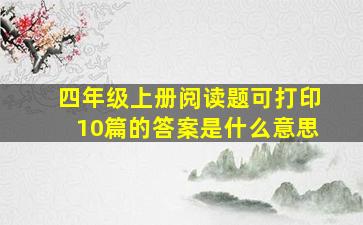 四年级上册阅读题可打印10篇的答案是什么意思